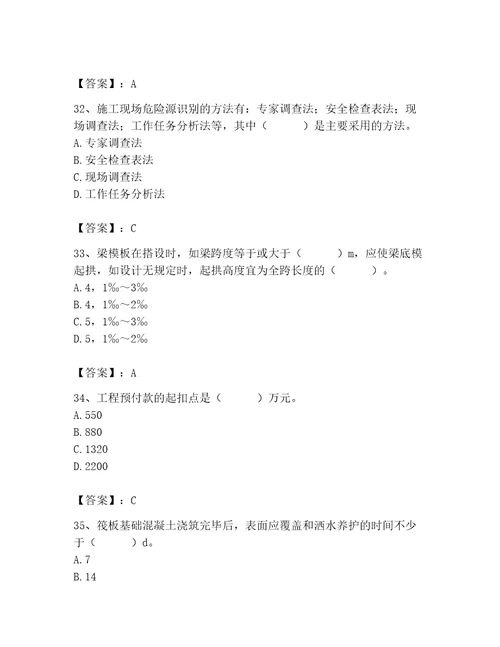 【答案】：A

32、施工现场危险源识别的方法有：专家调查法；安全检查表法；现场调查法；工作任务分析法等，其中（　　）是主要采用的方法。
A. 专家调查法
B. 安全检查表法
C. 现场调查法
D. 工作任务分析法

【答案】：C

33、梁模板在搭设时，如梁跨度等于或大于（　　）m，应使梁底模起拱，如设计无规定时，起拱高度宜为全跨长度的（　　）。
A. 4，1‰～3‰
B. 4，1‰～2‰
C. 5，1‰～3‰
D. 5，1‰～2‰

【答案】：A

34、工程预付款的起扣点是（　　）万元。
A. 550
B. 880
C. 1320
D. 2200

【答案】：C

35、筏板基础混凝土浇筑完毕后，表面应覆盖和洒水养护的时间不少于（　　）d。
A. 7
B. 14